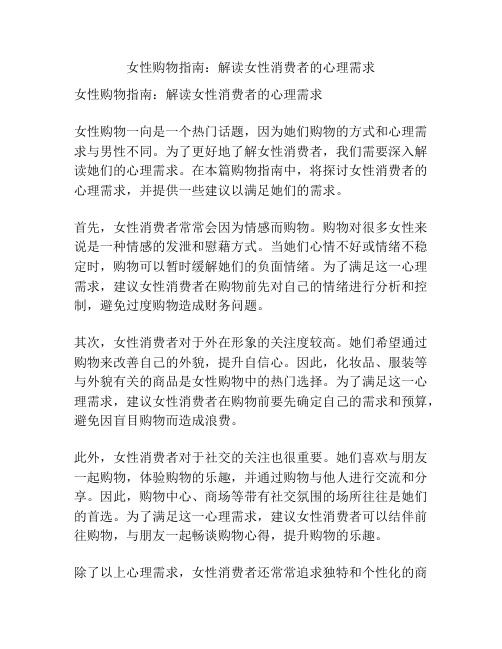 女性购物指南：解读女性消费者的心理需求

女性购物指南：解读女性消费者的心理需求

女性购物一向是一个热门话题，因为她们购物的方式和心理需求与男性不同。为了更好地了解女性消费者，我们需要深入解读她们的心理需求。在本篇购物指南中，将探讨女性消费者的心理需求，并提供一些建议以满足她们的需求。

首先，女性消费者常常会因为情感而购物。购物对很多女性来说是一种情感的发泄和慰藉方式。当她们心情不好或情绪不稳定时，购物可以暂时缓解她们的负面情绪。为了满足这一心理需求，建议女性消费者在购物前先对自己的情绪进行分析和控制，避免过度购物造成财务问题。

其次，女性消费者对于外在形象的关注度较高。她们希望通过购物来改善自己的外貌，提升自信心。因此，化妆品、服装等与外貌有关的商品是女性购物中的热门选择。为了满足这一心理需求，建议女性消费者在购物前要先确定自己的需求和预算，避免因盲目购物而造成浪费。

此外，女性消费者对于社交的关注也很重要。她们喜欢与朋友一起购物，体验购物的乐趣，并通过购物与他人进行交流和分享。因此，购物中心、商场等带有社交氛围的场所往往是她们的首选。为了满足这一心理需求，建议女性消费者可以结伴前往购物，与朋友一起畅谈购物心得，提升购物的乐趣。

除了以上心理需求，女性消费者还常常追求独特和个性化的商